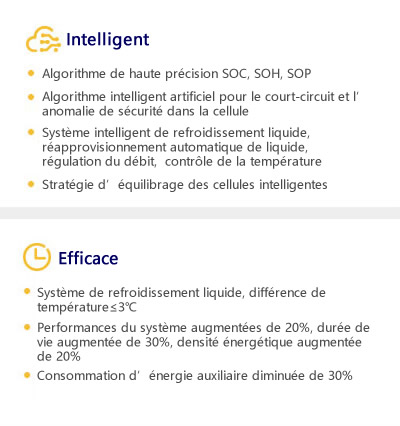 Intelligent

• Algorithme de haute précision SOC, SOH, SOP

• Algorithme intelligent artificiel pour le court-circuit et l' anomalie de sécurité dans la cellule

• Système intelligent de refroidissement liquide, réapprovisionnement automatique de liquide, régulation du débit, contrôle de la température

• Stratégie d' équilibrage des cellules intelligentes

Efficace

• Système de refroidissement liquide, différence de température≤3℃

• Performances du système augmentées de 20%, durée de vie augmentée de 30%, densité énergétique augmentée de 20%

• Consommation d' énergie auxiliaire diminuée de 30%